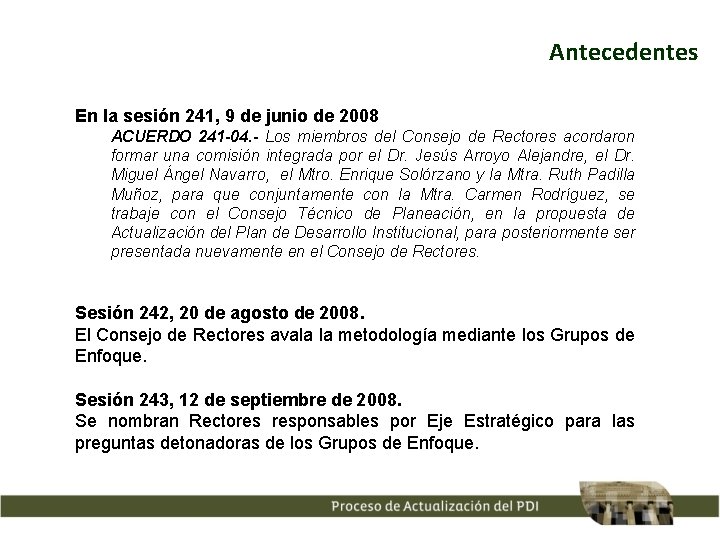 Antecedentes

En la sesión 241, 9 de junio de 2008

ACUERDO 241-04.- Los miembros del Consejo de Rectores acordaron formar una comisión integrada por el Dr. Jesús Arroyo Alejandre, el Dr. Miguel Ángel Navarro, el Mtro. Enrique Solórzano y la Mtra. Ruth Padilla Muñoz, para que conjuntamente con la Mtra. Carmen Rodríguez, se trabaje con el Consejo Técnico de Planeación, en la propuesta de Actualización del Plan de Desarrollo Institucional, para posteriormente ser presentada nuevamente en el Consejo de Rectores.

Sesión 242, 20 de agosto de 2008.
El Consejo de Rectores avala la metodología mediante los Grupos de Enfoque.

Sesión 243, 12 de septiembre de 2008.
Se nombran Rectores responsables por Eje Estratégico para las preguntas detonadoras de los Grupos de Enfoque.

Proceso de Actualización del PDI